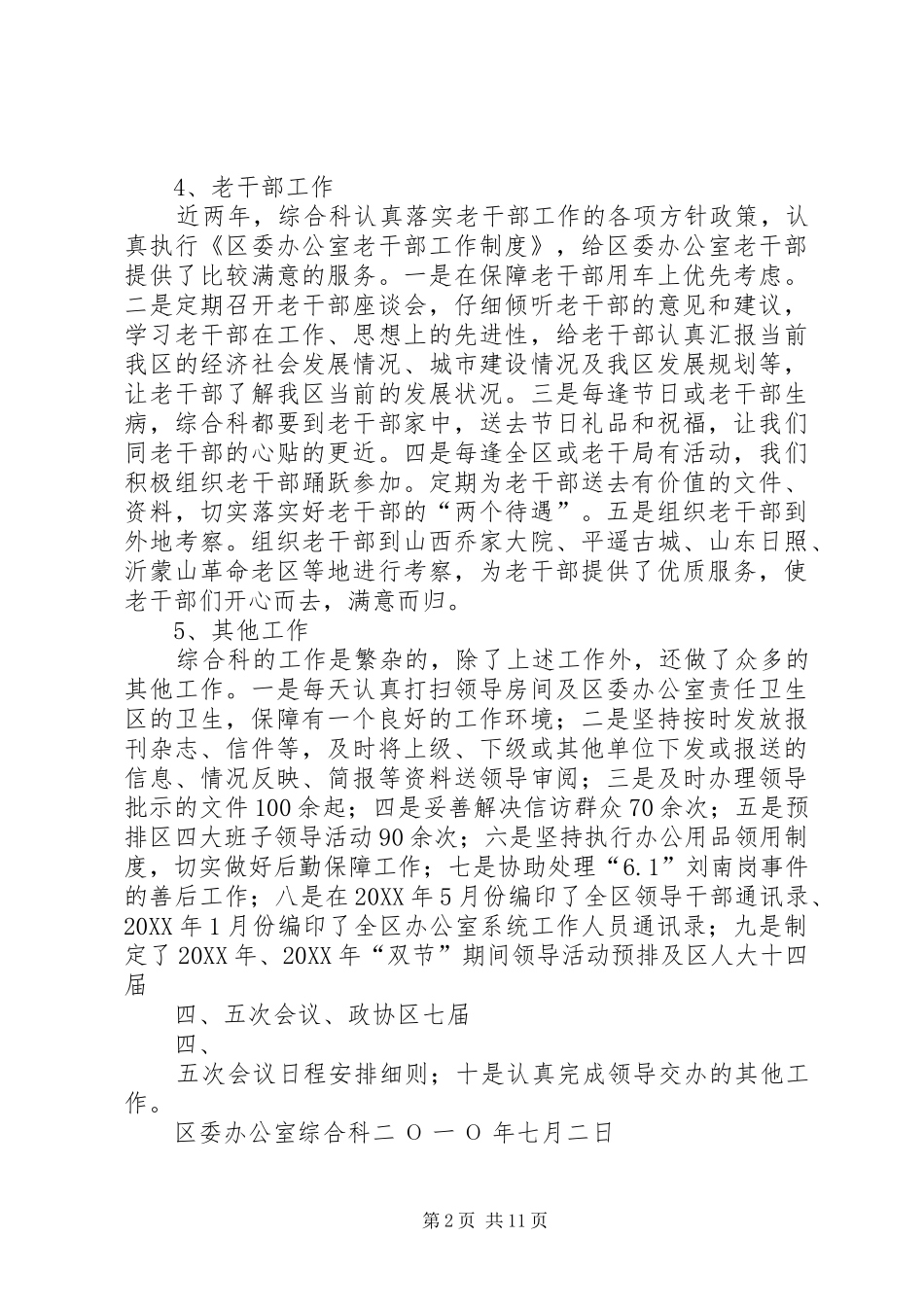 4、老干部工作

近两年，综合科认真落实老干部工作的各项方针政策，认真执行《区委办公室老干部工作制度》，给区委办公室老干部提供了比较满意的服务。一是在保障老干部用车上优先考虑。二是定期召开老干部座谈会，仔细倾听老干部的意见和建议，学习老干部在工作、思想上的先进性，给老干部认真汇报当前我区的经济社会发展情况、城市建设情况及我区发展规划等，让老干部了解我区当前的发展状况。三是每逢节日或老干部生病，综合科都要到老干部家中，送去节日礼品和祝福，让我们同老干部的心贴的更近。四是每逢全区或老干局有活动，我们积极组织老干部踊跃参加。定期为老干部送去有价值的文件、资料，切实落实好老干部的“两个待遇”。五是组织老干部到外地考察。组织老干部到山西乔家大院、平遥古城、山东日照、沂蒙山革命老区等地进行考察，为老干部提供了优质服务，使老干部们开心而去，满意而归。

5、其他工作

综合科的工作是繁杂的，除了上述工作外，还做了众多的其他工作。一是每天认真打扫领导房间及区委办公室责任卫生区的卫生，保障有一个良好的工作环境；二是坚持按时发放报刊杂志、信件等，及时将上级、下级或其他单位下发或报送的信息、情况反映、简报等资料送领导审阅；三是及时办理领导批示的文件100余起；四是妥善解决信访群众70余次；五是预排区四大班子领导活动90余次；六是坚持执行办公用品领用制度，切实做好后勤保障工作；七是协助处理“6.1”刘南岗事件的善后工作；八是在20XX年5月份编印了全区领导干部通讯录、20XX年1月份编印了全区办公室系统工作人员通讯录；九是制定了20XX年、20XX年“双节”期间领导活动预排及区人大十四届

四、五次会议、政协区七届

四、

五次会议日程安排细则；十是认真完成领导交办的其他工作。

区委办公室综合科二 O 一 O 年七月二日

第2页 共11页